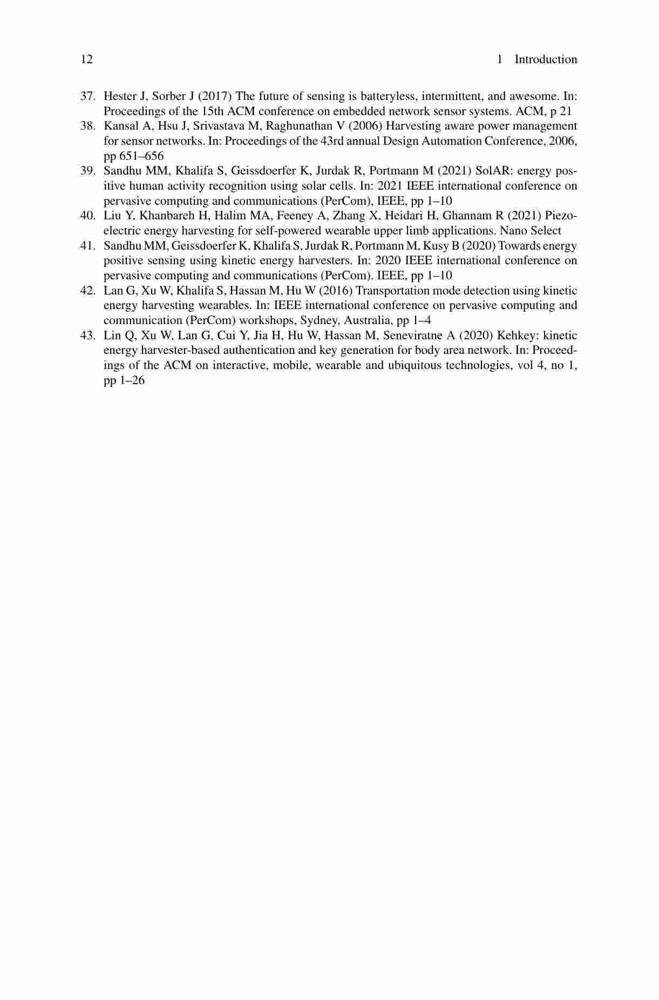 12 1 Introduction

37. Hester J, Sorber J (2017) The future of sensing is batteryless, intermittent, and awesome. In: Proceedings of the 15th ACM conference on embedded network sensor systems. ACM, p 21
38. Kansal A, Hsu J, Srivastava M, Raghunathan V (2006) Harvesting aware power management for sensor networks. In: Proceedings of the 43rd annual Design Automation Conference, 2006, pp 651–656
39. Sandhu MM, Khalifa S, Geissdoerfer K, Jurdak R, Portmann M (2021) SolAR: energy positive human activity recognition using solar cells. In: 2021 IEEE international conference on pervasive computing and communications (PerCom), IEEE, pp 1–10
40. Liu Y, Khanbareh H, Halim MA, Feeney A, Zhang X, Heidari H, Ghannam R (2021) Piezoelectric energy harvesting for self-powered wearable upper limb applications. Nano Select
41. Sandhu MM, Geissdoerfer K, Khalifa S, Jurdak R, Portmann M, Kusy B (2020) Towards energy positive sensing using kinetic energy harvesters. In: 2020 IEEE international conference on pervasive computing and communications (PerCom). IEEE, pp 1–10
42. Lan G, Xu W, Khalifa S, Hassan M, Hu W (2016) Transportation mode detection using kinetic energy harvesting wearables. In: IEEE international conference on pervasive computing and communication (PerCom) workshops, Sydney, Australia, pp 1–4
43. Lin Q, Xu W, Lan G, Cui Y, Jia H, Hu W, Hassan M, Seneviratne A (2020) Kehkey: kinetic energy harvester-based authentication and key generation for body area network. In: Proceedings of the ACM on interactive, mobile, wearable and ubiquitous technologies, vol 4, no 1, pp 1–26